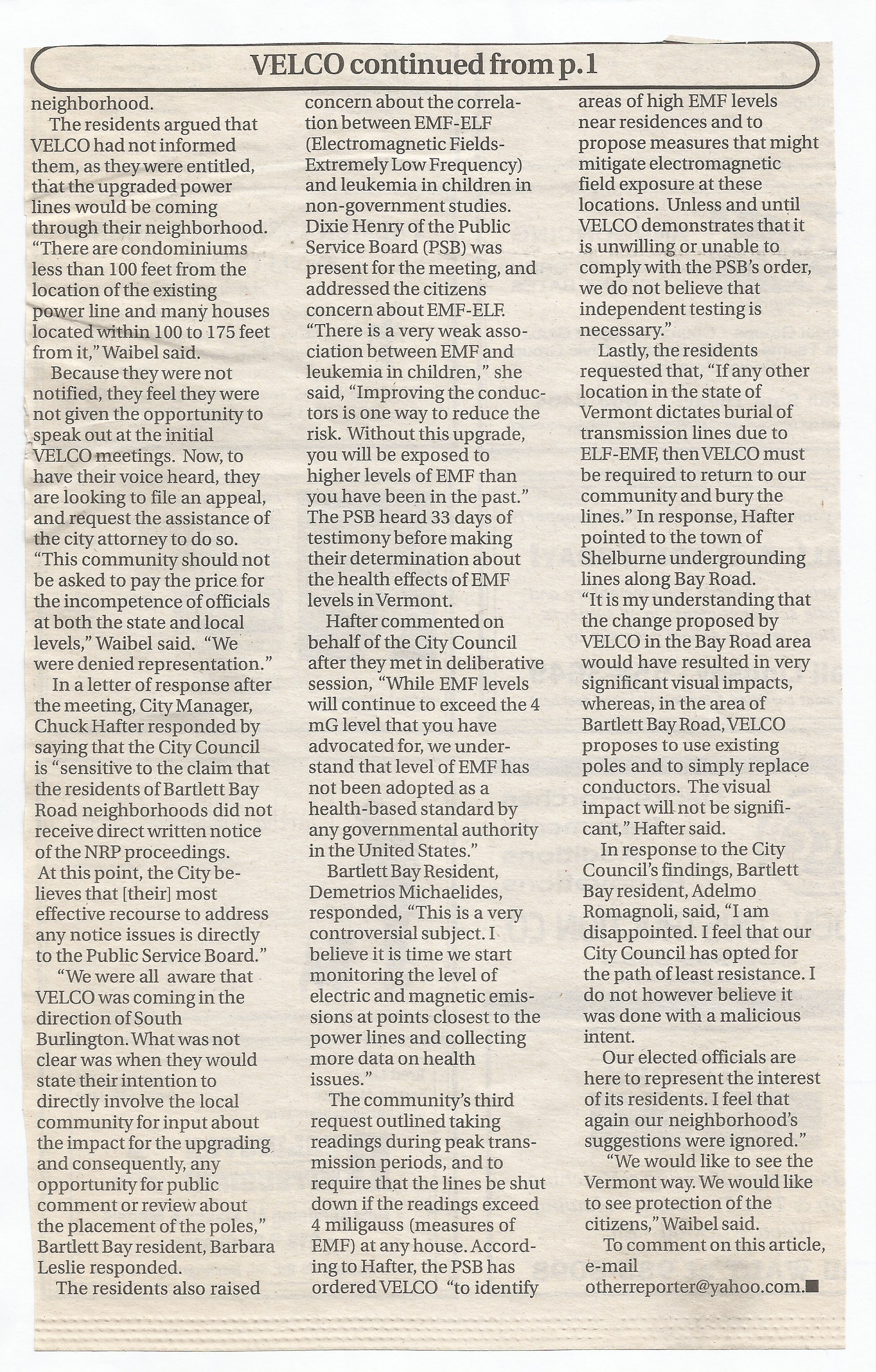 VELCO continued from p.1

neighborhood.

The residents argued that VELCO had not informed them, as they were entitled, that the upgraded power lines would be coming through their neighborhood. "There are condominiums less than 100 feet from the location of the existing power line and many houses located within 100 to 175 feet from it," Waibel said.

Because they were not notified, they feel they were not given the opportunity to speak out at the initial VELCO meetings. Now, to have their voice heard, they are looking to file an appeal, and request the assistance of the city attorney to do so. "This community should not be asked to pay the price for the incompetence of officials at both the state and local levels," Waibel said. "We were denied representation."

In a letter of response after the meeting, City Manager, Chuck Hafter responded by saying that the City Council is "sensitive to the claim that the residents of Bartlett Bay Road neighborhoods did not receive direct written notice of the NRP proceedings. At this point, the City believes that [their] most effective recourse to address any notice issues is directly to the Public Service Board."

"We were all aware that VELCO was coming in the direction of South Burlington. What was not clear was when they would state their intention to directly involve the local community for input about the impact for the upgrading and consequently, any opportunity for public comment or review about the placement of the poles," Bartlett Bay resident, Barbara Leslie responded.

The residents also raised concern about the correlation between EMF-ELF (Electromagnetic Fields-Extremely Low Frequency) and leukemia in children in non-government studies. Dixie Henry of the Public Service Board (PSB) was present for the meeting, and addressed the citizens concern about EMF-ELF. "There is a very weak association between EMF and leukemia in children," she said, "Improving the conductors is one way to reduce the risk. Without this upgrade, you will be exposed to higher levels of EMF than you have been in the past." The PSB heard 33 days of testimony before making their determination about the health effects of EMF levels in Vermont.

Hafter commented on behalf of the City Council after they met in deliberative session, "While EMF levels will continue to exceed the 4 mG level that you have advocated for, we understand that level of EMF has not been adopted as a health-based standard by any governmental authority in the United States."

Bartlett Bay Resident, Demetrios Michaelides, responded, "This is a very controversial subject. I believe it is time we start monitoring the level of electric and magnetic emissions at points closest to the power lines and collecting more data on health issues."

The community's third request outlined taking readings during peak transmission periods, and to require that the lines be shut down if the readings exceed 4 miligauss (measures of EMF) at any house. According to Hafter, the PSB has ordered VELCO "to identify areas of high EMF levels near residences and to propose measures that might mitigate electromagnetic field exposure at these locations. Unless and until VELCO demonstrates that it is unwilling or unable to comply with the PSB's order, we do not believe that independent testing is necessary."

Lastly, the residents requested that, "If any other location in the state of Vermont dictates burial of transmission lines due to ELF-EMF, then VELCO must be required to return to our community and bury the lines." In response, Hafter pointed to the town of Shelburne undergrounding lines along Bay Road. "It is my understanding that the change proposed by VELCO in the Bay Road area would have resulted in very significant visual impacts, whereas, in the area of Bartlett Bay Road, VELCO proposes to use existing poles and to simply replace conductors. The visual impact will not be significant," Hafter said.

In response to the City Council's findings, Bartlett Bay resident, Adelmo Romagnoli, said, "I am disappointed. I feel that our City Council has opted for the path of least resistance. I do not however believe it was done with a malicious intent.

Our elected officials are here to represent the interest of its residents. I feel that again our neighborhood's suggestions were ignored."

"We would like to see the Vermont way. We would like to see protection of the citizens," Waibel said.

To comment on this article, e-mail otherreporter@yahoo.com.